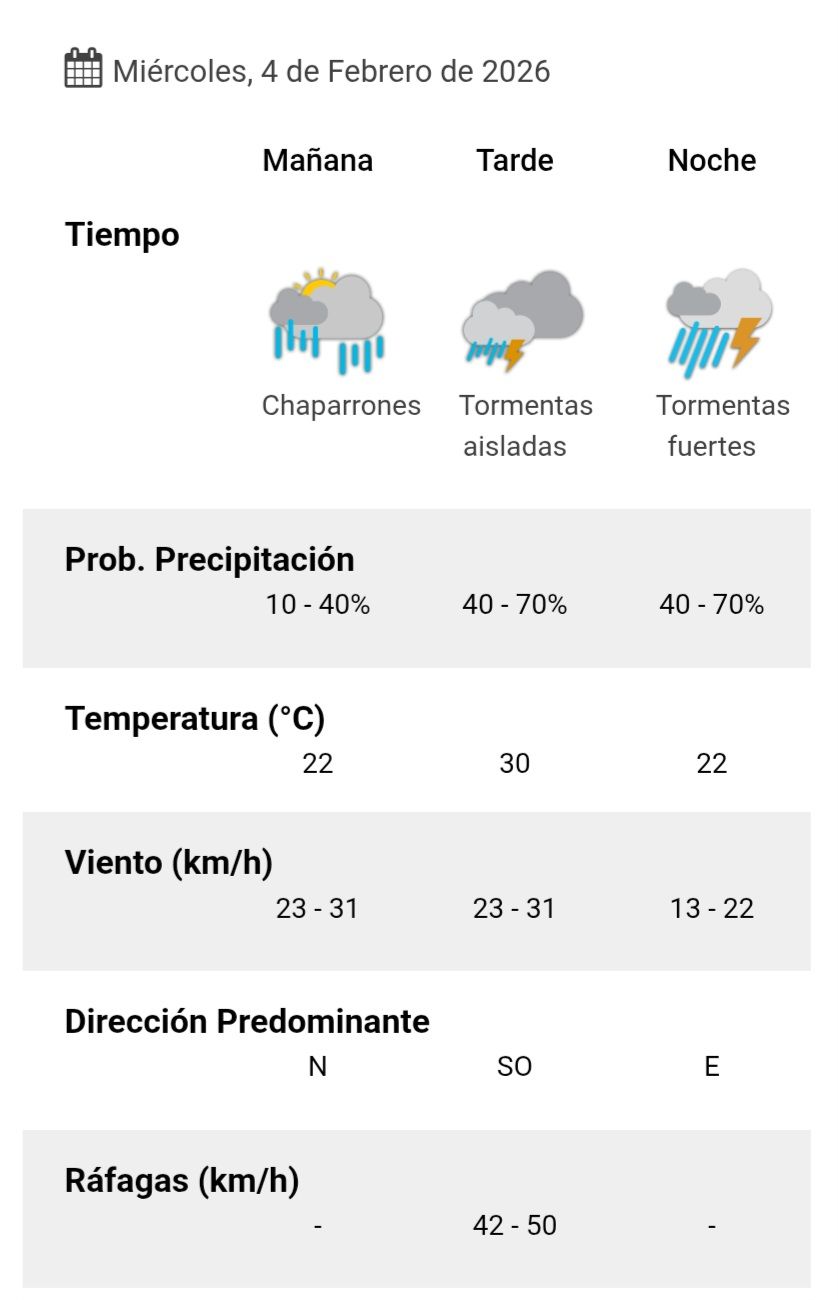 Miércoles, 4 de Febrero de 2026

| | Mañana | Tarde | Noche |
|---|---|---|---|
| Tiempo | Chaparrones | Tormentas aisladas | Tormentas fuertes |
| Prob. Precipitación | 10 - 40% | 40 - 70% | 40 - 70% |
| Temperatura (°C) | 22 | 30 | 22 |
| Viento (km/h) | 23 - 31 | 23 - 31 | 13 - 22 |
| Dirección Predominante | N | SO | E |
| Ráfagas (km/h) | - | 42 - 50 | - |